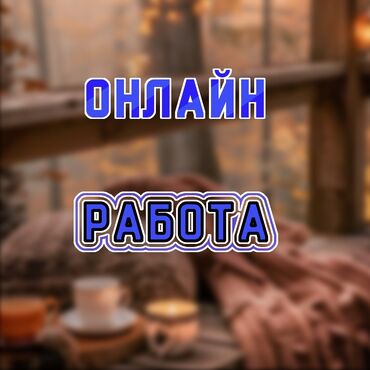 ОНЛАЙН

РАБОТА